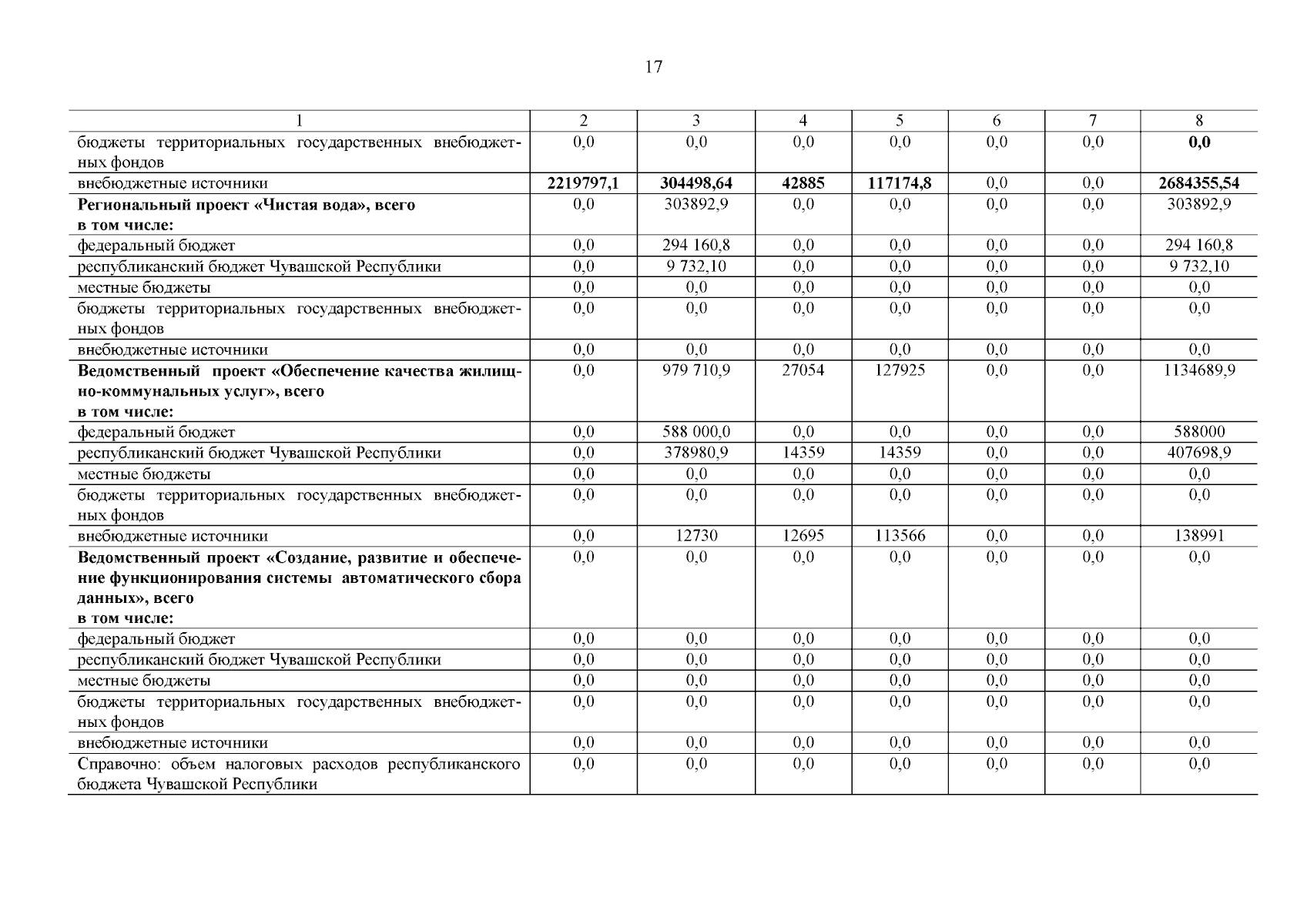 17

| 1 | 2 | 3 | 4 | 5 | 6 | 7 | 8 |
|---|---|---|---|---|---|---|---|
| бюджеты территориальных государственных внебюджетных фондов | 0,0 | 0,0 | 0,0 | 0,0 | 0,0 | 0,0 | **0,0** |
| внебюджетные источники | **2219797,1** | **304498,64** | **42885** | **117174,8** | 0,0 | 0,0 | **2684355,54** |
| **Региональный проект «Чистая вода», всего в том числе:** | 0,0 | 303892,9 | 0,0 | 0,0 | 0,0 | 0,0 | 303892,9 |
| федеральный бюджет | 0,0 | 294 160,8 | 0,0 | 0,0 | 0,0 | 0,0 | 294 160,8 |
| республиканский бюджет Чувашской Республики | 0,0 | 9 732,10 | 0,0 | 0,0 | 0,0 | 0,0 | 9 732,10 |
| местные бюджеты | 0,0 | 0,0 | 0,0 | 0,0 | 0,0 | 0,0 | 0,0 |
| бюджеты территориальных государственных внебюджетных фондов | 0,0 | 0,0 | 0,0 | 0,0 | 0,0 | 0,0 | 0,0 |
| внебюджетные источники | 0,0 | 0,0 | 0,0 | 0,0 | 0,0 | 0,0 | 0,0 |
| **Ведомственный проект «Обеспечение качества жилищно-коммунальных услуг», всего в том числе:** | 0,0 | 979 710,9 | 27054 | 127925 | 0,0 | 0,0 | 1134689,9 |
| федеральный бюджет | 0,0 | 588 000,0 | 0,0 | 0,0 | 0,0 | 0,0 | 588000 |
| республиканский бюджет Чувашской Республики | 0,0 | 378980,9 | 14359 | 14359 | 0,0 | 0,0 | 407698,9 |
| местные бюджеты | 0,0 | 0,0 | 0,0 | 0,0 | 0,0 | 0,0 | 0,0 |
| бюджеты территориальных государственных внебюджетных фондов | 0,0 | 0,0 | 0,0 | 0,0 | 0,0 | 0,0 | 0,0 |
| внебюджетные источники | 0,0 | 12730 | 12695 | 113566 | 0,0 | 0,0 | 138991 |
| **Ведомственный проект «Создание, развитие и обеспечение функционирования системы автоматического сбора данных», всего в том числе:** | 0,0 | 0,0 | 0,0 | 0,0 | 0,0 | 0,0 | 0,0 |
| федеральный бюджет | 0,0 | 0,0 | 0,0 | 0,0 | 0,0 | 0,0 | 0,0 |
| республиканский бюджет Чувашской Республики | 0,0 | 0,0 | 0,0 | 0,0 | 0,0 | 0,0 | 0,0 |
| местные бюджеты | 0,0 | 0,0 | 0,0 | 0,0 | 0,0 | 0,0 | 0,0 |
| бюджеты территориальных государственных внебюджетных фондов | 0,0 | 0,0 | 0,0 | 0,0 | 0,0 | 0,0 | 0,0 |
| внебюджетные источники | 0,0 | 0,0 | 0,0 | 0,0 | 0,0 | 0,0 | 0,0 |
| Справочно: объем налоговых расходов республиканского бюджета Чувашской Республики | 0,0 | 0,0 | 0,0 | 0,0 | 0,0 | 0,0 | 0,0 |